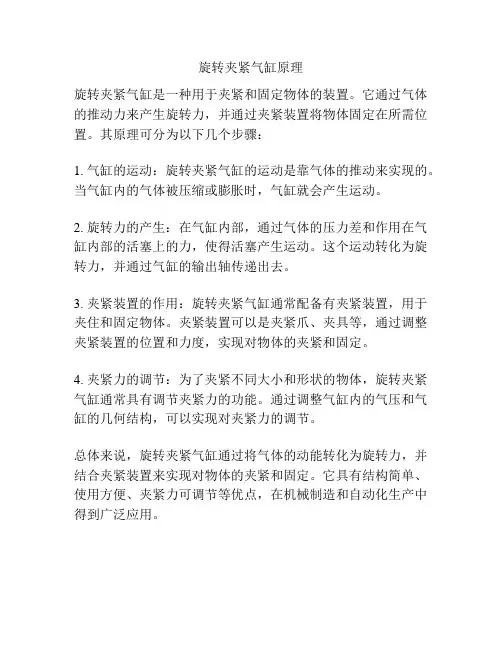 旋转夹紧气缸原理

旋转夹紧气缸是一种用于夹紧和固定物体的装置。它通过气体的推动力来产生旋转力，并通过夹紧装置将物体固定在所需位置。其原理可分为以下几个步骤：

1. 气缸的运动：旋转夹紧气缸的运动是靠气体的推动来实现的。当气缸内的气体被压缩或膨胀时，气缸就会产生运动。

2. 旋转力的产生：在气缸内部，通过气体的压力差和作用在气缸内部的活塞上的力，使得活塞产生运动。这个运动转化为旋转力，并通过气缸的输出轴传递出去。

3. 夹紧装置的作用：旋转夹紧气缸通常配备有夹紧装置，用于夹住和固定物体。夹紧装置可以是夹紧爪、夹具等，通过调整夹紧装置的位置和力度，实现对物体的夹紧和固定。

4. 夹紧力的调节：为了夹紧不同大小和形状的物体，旋转夹紧气缸通常具有调节夹紧力的功能。通过调整气缸内的气压和气缸的几何结构，可以实现对夹紧力的调节。

总体来说，旋转夹紧气缸通过将气体的动能转化为旋转力，并结合夹紧装置来实现对物体的夹紧和固定。它具有结构简单、使用方便、夹紧力可调节等优点，在机械制造和自动化生产中得到广泛应用。